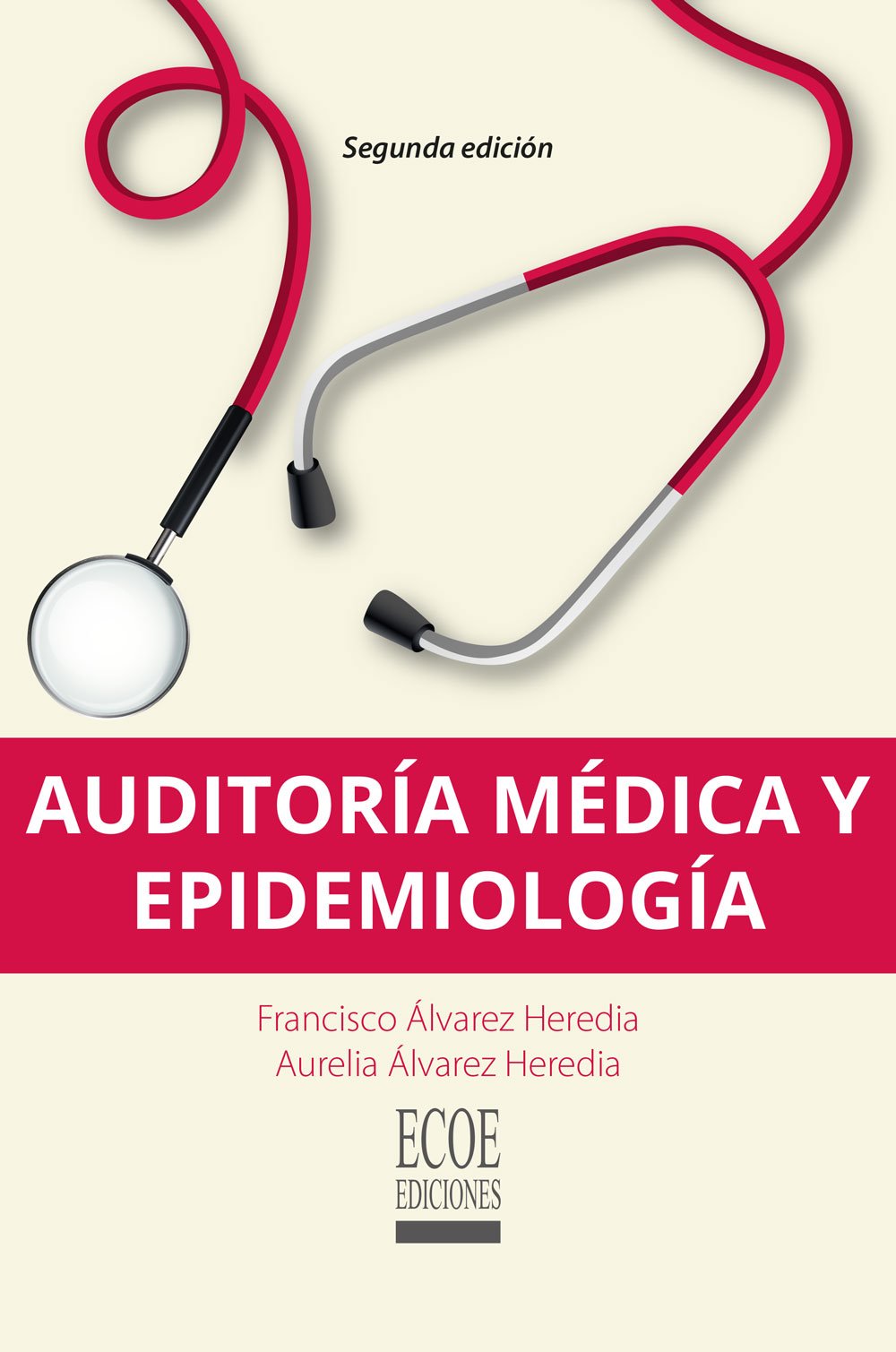 Segunda edición

AUDITORÍA MÉDICA Y EPIDEMIOLOGÍA

Francisco Álvarez Heredia
Aurelia Álvarez Heredia

ECOE
EDICIONES